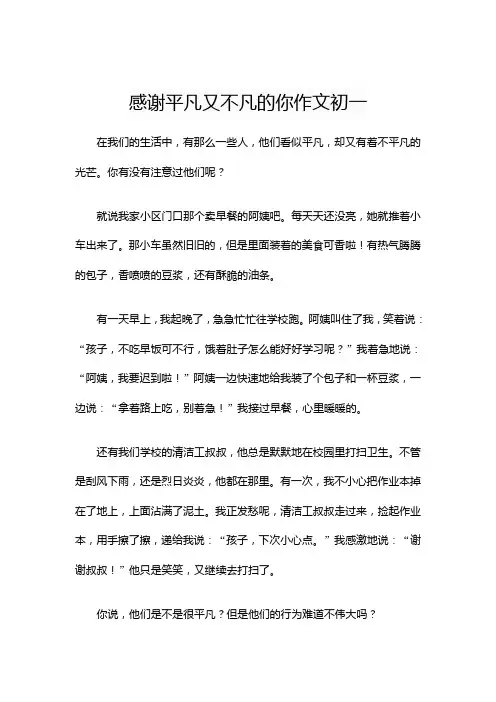 感谢平凡又不凡的你作文初一

在我们的生活中，有那么一些人，他们看似平凡，却又有着不平凡的光芒。你有没有注意过他们呢？

就说我家小区门口那个卖早餐的阿姨吧。每天天还没亮，她就推着小车出来了。那小车虽然旧旧的，但是里面装着的美食可香啦！有热气腾腾的包子，香喷喷的豆浆，还有酥脆的油条。

有一天早上，我起晚了，急急忙忙往学校跑。阿姨叫住了我，笑着说：“孩子，不吃早饭可不行，饿着肚子怎么能好好学习呢？”我着急地说：“阿姨，我要迟到啦！”阿姨一边快速地给我装了个包子和一杯豆浆，一边说：“拿着路上吃，别着急！”我接过早餐，心里暖暖的。

还有我们学校的清洁工叔叔，他总是默默地在校园里打扫卫生。不管是刮风下雨，还是烈日炎炎，他都在那里。有一次，我不小心把作业本掉在了地上，上面沾满了泥土。我正发愁呢，清洁工叔叔走过来，捡起作业本，用手擦了擦，递给我说：“孩子，下次小心点。”我感激地说：“谢谢叔叔！”他只是笑笑，又继续去打扫了。

你说，他们是不是很平凡？但是他们的行为难道不伟大吗？